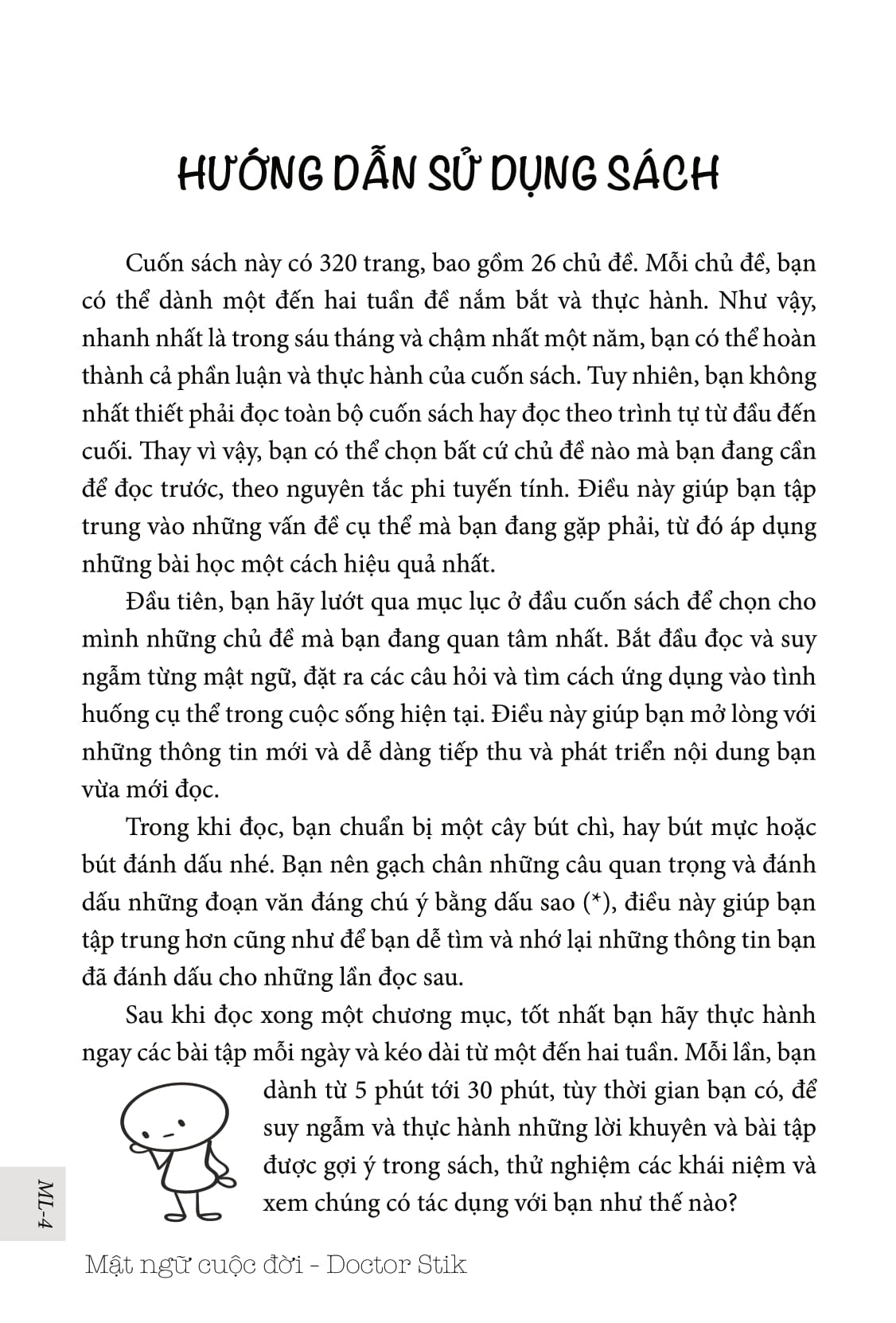 HƯỚNG DẪN SỬ DỤNG SÁCH

Cuốn sách này có 320 trang, bao gồm 26 chủ đề. Mỗi chủ đề, bạn có thể dành một đến hai tuần để nắm bắt và thực hành. Như vậy, nhanh nhất là trong sáu tháng và chậm nhất một năm, bạn có thể hoàn thành cả phần luận và thực hành của cuốn sách. Tuy nhiên, bạn không nhất thiết phải đọc toàn bộ cuốn sách hay đọc theo trình tự từ đầu đến cuối. Thay vì vậy, bạn có thể chọn bất cứ chủ đề nào mà bạn đang cần để đọc trước, theo nguyên tắc phi tuyến tính. Điều này giúp bạn tập trung vào những vấn đề cụ thể mà bạn đang gặp phải, từ đó áp dụng những bài học một cách hiệu quả nhất.

Đầu tiên, bạn hãy lướt qua mục lục ở đầu cuốn sách để chọn cho mình những chủ đề mà bạn đang quan tâm nhất. Bắt đầu đọc và suy ngẫm từng mật ngữ, đặt ra các câu hỏi và tìm cách ứng dụng vào tình huống cụ thể trong cuộc sống hiện tại. Điều này giúp bạn mở lòng với những thông tin mới và dễ dàng tiếp thu và phát triển nội dung bạn vừa mới đọc.

Trong khi đọc, bạn chuẩn bị một cây bút chì, hay bút mực hoặc bút đánh dấu nhé. Bạn nên gạch chân những câu quan trọng và đánh dấu những đoạn văn đáng chú ý bằng dấu sao (*), điều này giúp bạn tập trung hơn cũng như để bạn dễ tìm và nhớ lại những thông tin bạn đã đánh dấu cho những lần đọc sau.

Sau khi đọc xong một chương mục, tốt nhất bạn hãy thực hành ngay các bài tập mỗi ngày và kéo dài từ một đến hai tuần. Mỗi lần, bạn dành từ 5 phút tới 30 phút, tùy thời gian bạn có, để suy ngẫm và thực hành những lời khuyên và bài tập được gợi ý trong sách, thử nghiệm các khái niệm và xem chúng có tác dụng với bạn như thế nào?

ML-4

Mật ngữ cuộc đời - Doctor Stik